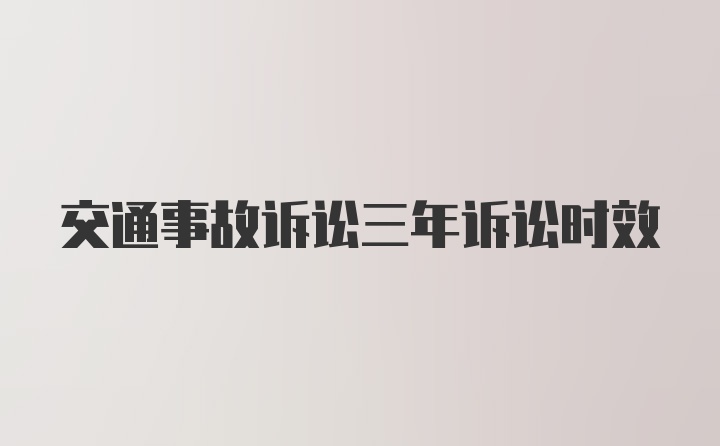 交通事故诉讼三年诉讼时效